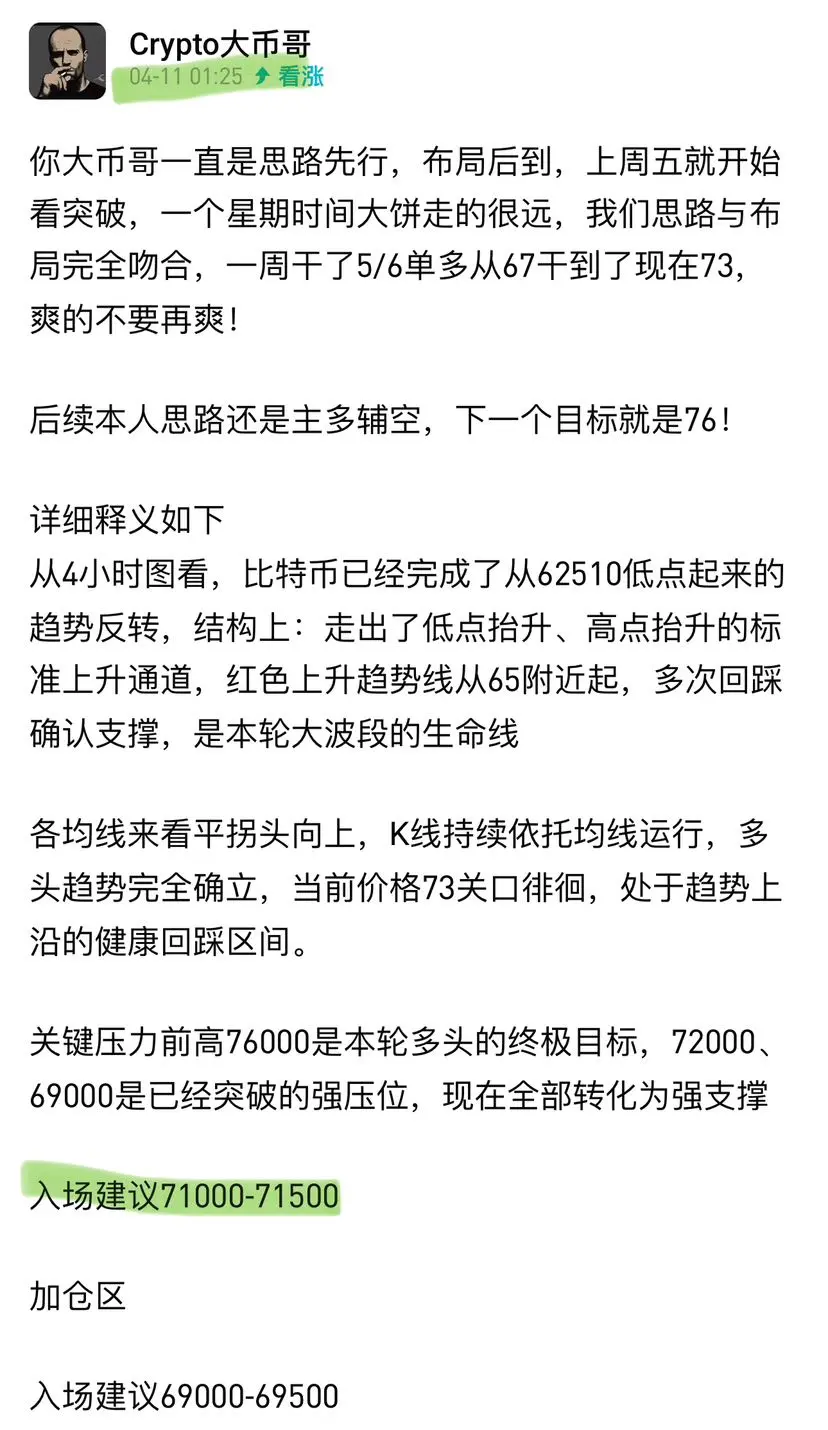 Crypto大币哥
04-11 01:25 看涨

你大币哥一直是思路先行，布局后到，上周五就开始看突破，一个星期时间大饼走的很远，我们思路与布局完全吻合，一周干了5/6单多从67干到了现在73，爽的不要再爽！

后续本人思路还是主多辅空，下一个目标就是76！

详细释义如下
从4小时图看，比特币已经完成了从62510低点起来的趋势反转，结构上：走出了低点抬升、高点抬升的标准上升通道，红色上升趋势线从65附近起，多次回踩确认支撑，是本轮大波段的生命线

各均线来看平拐头向上，K线持续依托均线运行，多头趋势完全确立，当前价格73关口徘徊，处于趋势上沿的健康回踩区间。

关键压力前高76000是本轮多头的终极目标，72000、69000是已经突破的强压位，现在全部转化为强支撑

入场建议71000-71500

加仓区

入场建议69000-69500